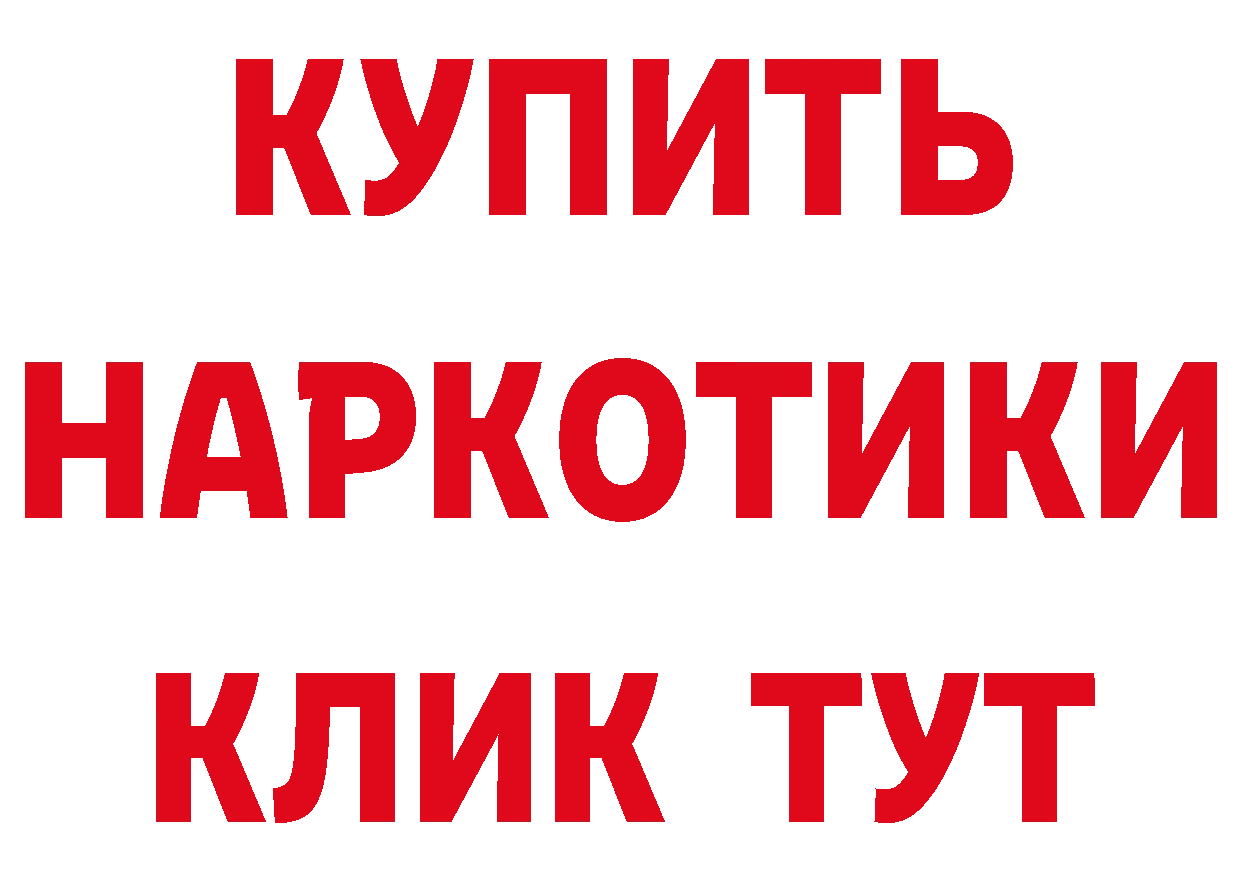 КУПИТЬ НАРКОТИКИ КЛИК ТУТ